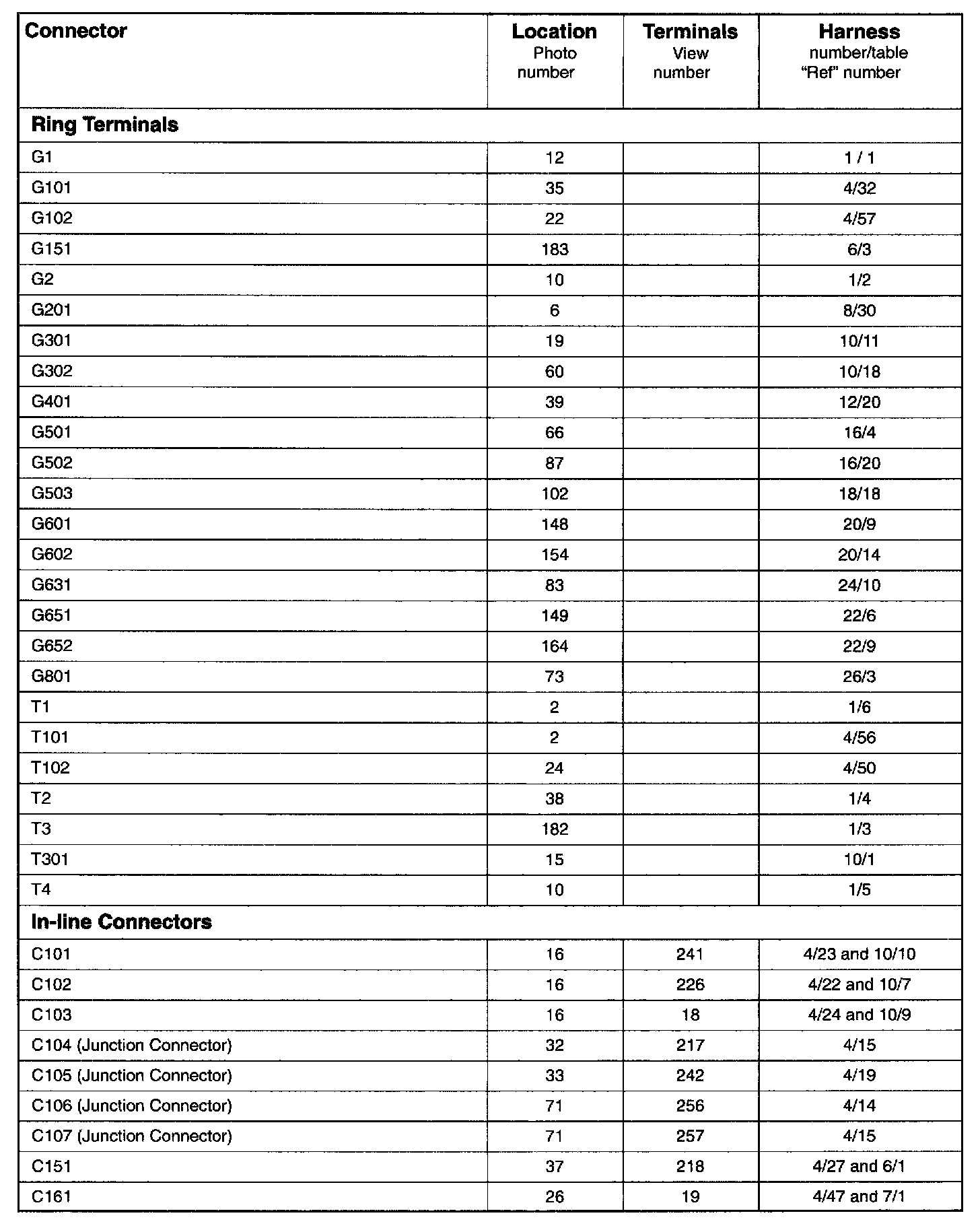 | Connector | Location Photo number | Terminals View number | Harness number/table "Ref" number |
|---|---|---|---|
| **Ring Terminals** | | | |
| G1 | 12 | | 1 / 1 |
| G101 | 35 | | 4/32 |
| G102 | 22 | | 4/57 |
| G151 | 183 | | 6/3 |
| G2 | 10 | | 1/2 |
| G201 | 6 | | 8/30 |
| G301 | 19 | | 10/11 |
| G302 | 60 | | 10/18 |
| G401 | 39 | | 12/20 |
| G501 | 66 | | 16/4 |
| G502 | 87 | | 16/20 |
| G503 | 102 | | 18/18 |
| G601 | 148 | | 20/9 |
| G602 | 154 | | 20/14 |
| G631 | 83 | | 24/10 |
| G651 | 149 | | 22/6 |
| G652 | 164 | | 22/9 |
| G801 | 73 | | 26/3 |
| T1 | 2 | | 1/6 |
| T101 | 2 | | 4/56 |
| T102 | 24 | | 4/50 |
| T2 | 38 | | 1/4 |
| T3 | 182 | | 1/3 |
| T301 | 15 | | 10/1 |
| T4 | 10 | | 1/5 |
| **In-line Connectors** | | | |
| C101 | 16 | 241 | 4/23 and 10/10 |
| C102 | 16 | 226 | 4/22 and 10/7 |
| C103 | 16 | 18 | 4/24 and 10/9 |
| C104 (Junction Connector) | 32 | 217 | 4/15 |
| C105 (Junction Connector) | 33 | 242 | 4/19 |
| C106 (Junction Connector) | 71 | 256 | 4/14 |
| C107 (Junction Connector) | 71 | 257 | 4/15 |
| C151 | 37 | 218 | 4/27 and 6/1 |
| C161 | 26 | 19 | 4/47 and 7/1 |